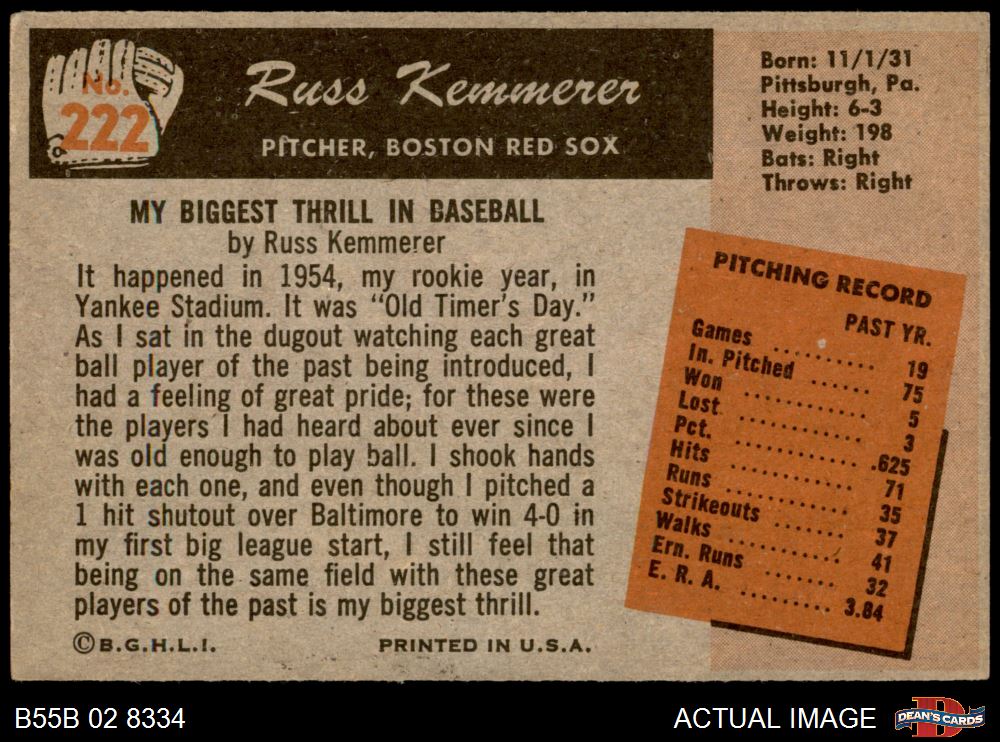 No. 222

Russ Kemmerer

PITCHER, BOSTON RED SOX

Born: 11/1/31
Pittsburgh, Pa.
Height: 6-3
Weight: 198
Bats: Right
Throws: Right

MY BIGGEST THRILL IN BASEBALL
by Russ Kemmerer

It happened in 1954, my rookie year, in Yankee Stadium. It was "Old Timer's Day." As I sat in the dugout watching each great ball player of the past being introduced, I had a feeling of great pride; for these were the players I had heard about ever since I was old enough to play ball. I shook hands with each one, and even though I pitched a 1 hit shutout over Baltimore to win 4-0 in my first big league start, I still feel that being on the same field with these great players of the past is my biggest thrill.

©B.G.H.L.I. PRINTED IN U.S.A.

PITCHING RECORD
PAST YR.
Games 19
In. Pitched 75
Won 5
Lost 3
Pct. .625
Hits 71
Runs 35
Strikeouts 37
Walks 41
Ern. Runs 32
E. R. A. 3.84

B55B 02 8334

ACTUAL IMAGE

DEAN'S CARDS